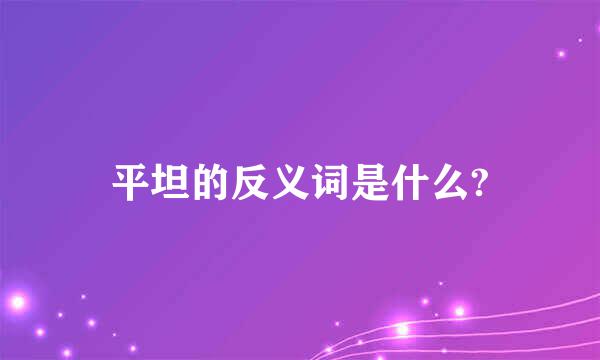 平坦的反义词是什么?